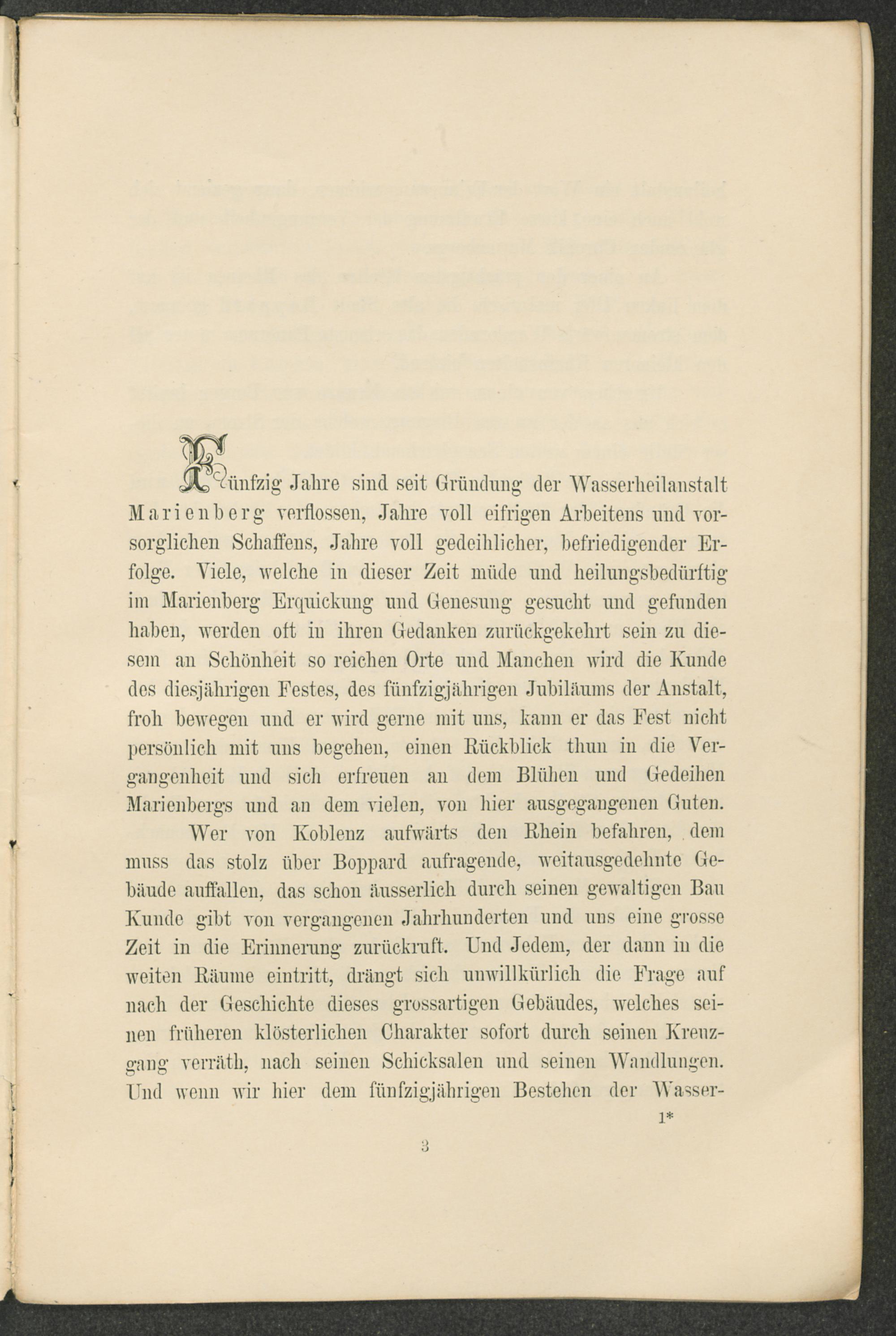 Fünfzig Jahre sind seit Gründung der Wasserheilanstalt Marienberg verflossen, Jahre voll eifrigen Arbeitens und vorsorglichen Schaffens, Jahre voll gedeihlicher, befriedigender Erfolge. Viele, welche in dieser Zeit müde und heilungsbedürftig im Marienberg Erquickung und Genesung gesucht und gefunden haben, werden oft in ihren Gedanken zurückgekehrt sein zu diesem an Schönheit so reichen Orte und Manchen wird die Kunde des diesjährigen Festes, des fünfzigjährigen Jubiläums der Anstalt, froh bewegen und er wird gerne mit uns, kann er das Fest nicht persönlich mit uns begehen, einen Rückblick thun in die Vergangenheit und sich erfreuen an dem Blühen und Gedeihen Marienbergs und an dem vielen, von hier ausgegangenen Guten.

Wer von Koblenz aufwärts den Rhein befahren, dem muss das stolz über Boppard aufragende, weitausgedehnte Gebäude auffallen, das schon äusserlich durch seinen gewaltigen Bau Kunde gibt von vergangenen Jahrhunderten und uns eine grosse Zeit in die Erinnerung zurückruft. Und Jedem, der dann in die weiten Räume eintritt, drängt sich unwillkürlich die Frage auf nach der Geschichte dieses grossartigen Gebäudes, welches seinen früheren klösterlichen Charakter sofort durch seinen Kreuzgang verräth, nach seinen Schicksalen und seinen Wandlungen. Und wenn wir hier dem fünfzigjährigen Bestehen der Wasser-

1*

3